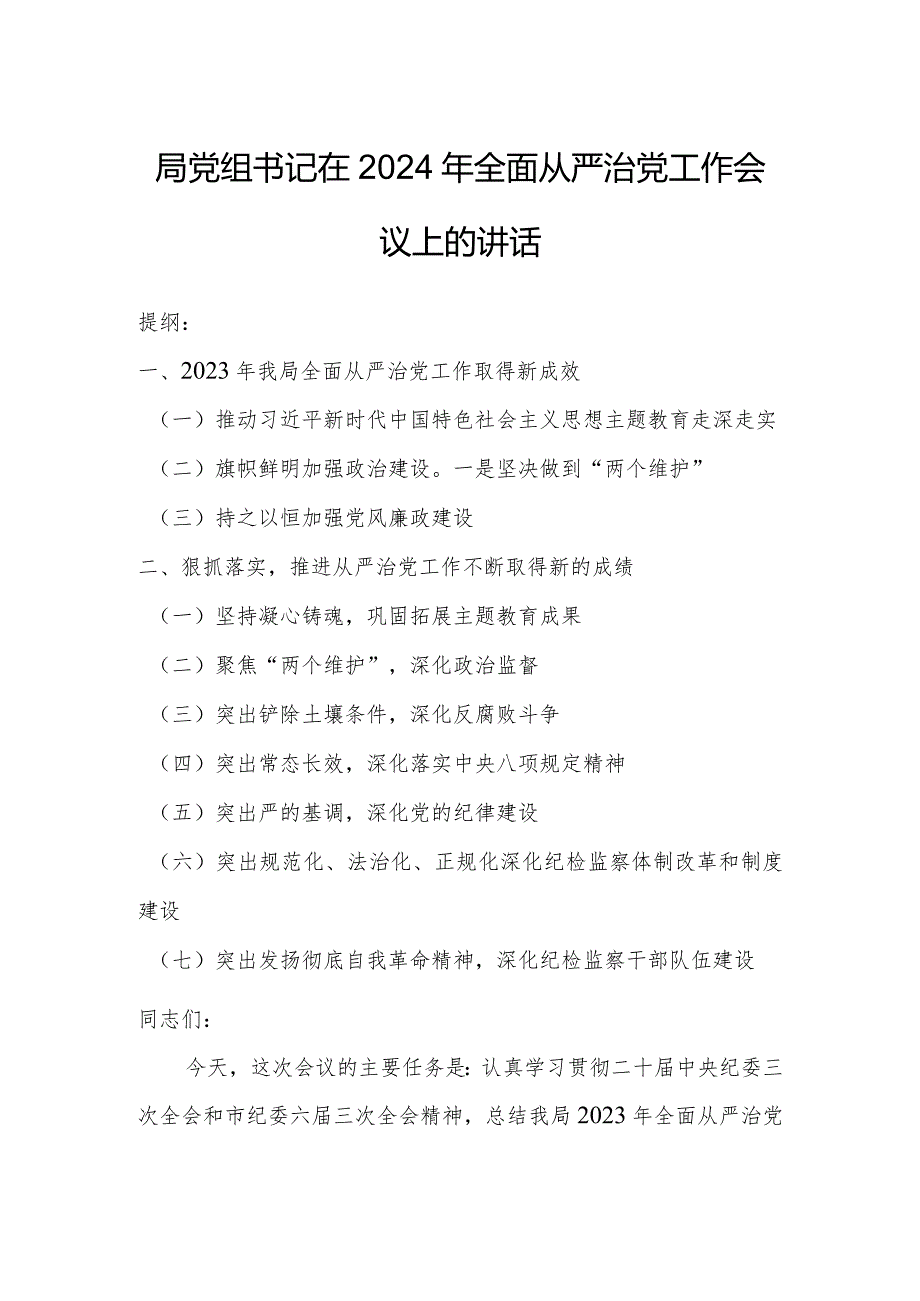 局党组书记在2024年全面从严治党工作会议上的讲话

提纲：

一、2023年我局全面从严治党工作取得新成效

（一）推动习近平新时代中国特色社会主义思想主题教育走深走实

（二）旗帜鲜明加强政治建设。一是坚决做到“两个维护”

（三）持之以恒加强党风廉政建设

二、狠抓落实，推进从严治党工作不断取得新的成绩

（一）坚持凝心铸魂，巩固拓展主题教育成果

（二）聚焦“两个维护”，深化政治监督

（三）突出铲除土壤条件，深化反腐败斗争

（四）突出常态长效，深化落实中央八项规定精神

（五）突出严的基调，深化党的纪律建设

（六）突出规范化、法治化、正规化深化纪检监察体制改革和制度建设

（七）突出发扬彻底自我革命精神，深化纪检监察干部队伍建设

同志们：

今天，这次会议的主要任务是：认真学习贯彻二十届中央纪委三次全会和市纪委六届三次全会精神，总结我局2023年全面从严治党